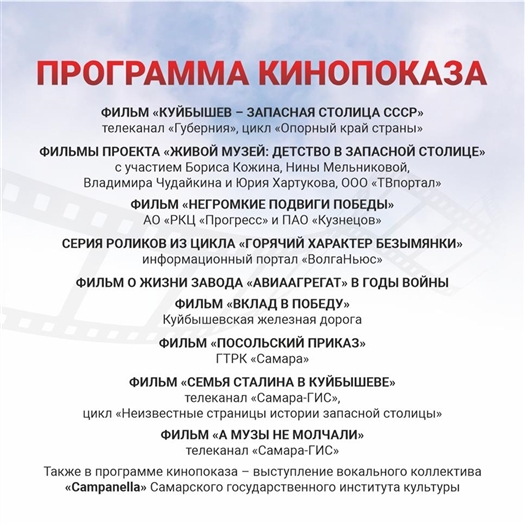 ПРОГРАММА КИНОПОКАЗА

ФИЛЬМ «КУЙБЫШЕВ – ЗАПАСНАЯ СТОЛИЦА СССР»
телеканал «Губерния», цикл «Опорный край страны»

ФИЛЬМЫ ПРОЕКТА «ЖИВОЙ МУЗЕЙ: ДЕТСТВО В ЗАПАСНОЙ СТОЛИЦЕ»
с участием Бориса Кожина, Нины Мельниковой, Владимира Чудайкина и Юрия Хартукова, ООО «ТВпортал»

ФИЛЬМ «НЕГРОМКИЕ ПОДВИГИ ПОБЕДЫ»
АО «РКЦ «Прогресс» и ПАО «Кузнецов»

СЕРИЯ РОЛИКОВ ИЗ ЦИКЛА «ГОРЯЧИЙ ХАРАКТЕР БЕЗЫМЯНКИ»
информационный портал «ВолгаНьюс»

ФИЛЬМ О ЖИЗНИ ЗАВОДА «АВИААГРЕГАТ» В ГОДЫ ВОЙНЫ

ФИЛЬМ «ВКЛАД В ПОБЕДУ»
Куйбышевская железная дорога

ФИЛЬМ «ПОСОЛЬСКИЙ ПРИКАЗ»
ГТРК «Самара»

ФИЛЬМ «СЕМЬЯ СТАЛИНА В КУЙБЫШЕВЕ»
телеканал «Самара-ГИС»,
цикл «Неизвестные страницы истории запасной столицы»

ФИЛЬМ «А МУЗЫ НЕ МОЛЧАЛИ»
телеканал «Самара-ГИС»

Также в программе кинопоказа – выступление вокального коллектива «Campanella» Самарского государственного института культуры